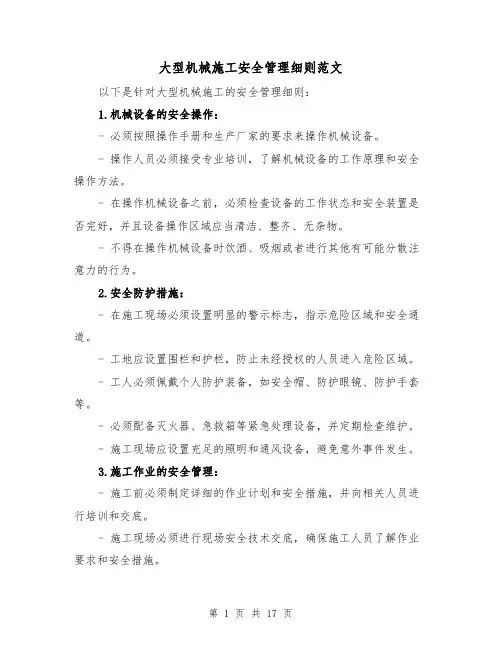 大型机械施工安全管理细则范文

以下是针对大型机械施工的安全管理细则：

1.机械设备的安全操作：

- 必须按照操作手册和生产厂家的要求来操作机械设备。

- 操作人员必须接受专业培训，了解机械设备的工作原理和安全操作方法。

- 在操作机械设备之前，必须检查设备的工作状态和安全装置是否完好，并且设备操作区域应当清洁、整齐、无杂物。

- 不得在操作机械设备时饮酒、吸烟或者进行其他有可能分散注意力的行为。

2.安全防护措施：

- 在施工现场必须设置明显的警示标志，指示危险区域和安全通道。

- 工地应设置围栏和护栏，防止未经授权的人员进入危险区域。

- 工人必须佩戴个人防护装备，如安全帽、防护眼镜、防护手套等。

- 必须配备灭火器、急救箱等紧急处理设备，并定期检查维护。

- 施工现场应设置充足的照明和通风设备，避免意外事件发生。

3.施工作业的安全管理：

- 施工前必须制定详细的作业计划和安全措施，并向相关人员进行培训和交底。

- 施工现场必须进行现场安全技术交底，确保施工人员了解作业要求和安全措施。

第 1 页 共 17 页